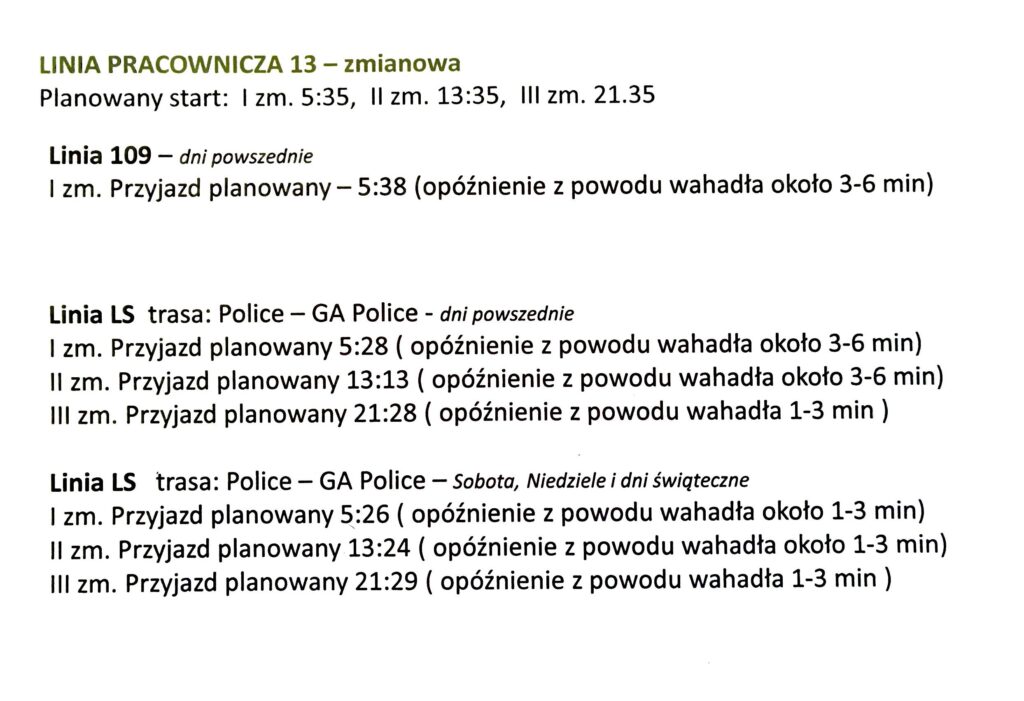 LINIA PRACOWNICZA 13 – zmianowa
Planowany start: I zm. 5:35, II zm. 13:35, III zm. 21.35

Linia 109 – dni powszednie
I zm. Przyjazd planowany – 5:38 (opóźnienie z powodu wahadła około 3-6 min)

Linia LS trasa: Police – GA Police - dni powszednie
I zm. Przyjazd planowany 5:28 ( opóźnienie z powodu wahadła około 3-6 min)
II zm. Przyjazd planowany 13:13 ( opóźnienie z powodu wahadła około 3-6 min)
III zm. Przyjazd planowany 21:28 ( opóźnienie z powodu wahadła 1-3 min )

Linia LS trasa: Police – GA Police – Sobota, Niedziele i dni świąteczne
I zm. Przyjazd planowany 5:26 ( opóźnienie z powodu wahadła około 1-3 min)
II zm. Przyjazd planowany 13:24 ( opóźnienie z powodu wahadła około 1-3 min)
III zm. Przyjazd planowany 21:29 ( opóźnienie z powodu wahadła 1-3 min )